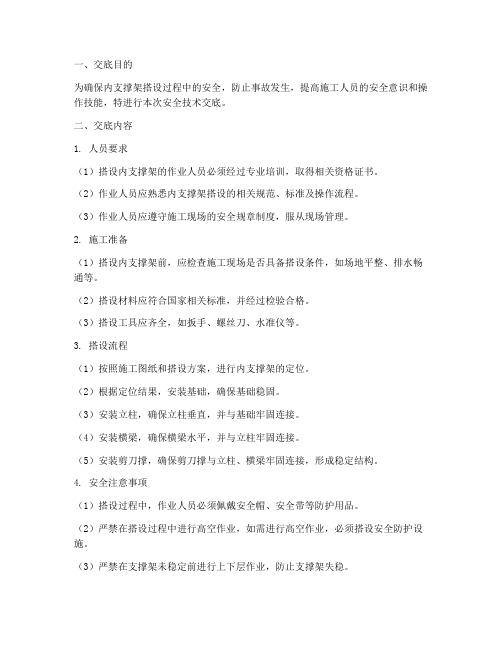 一、交底目的

为确保内支撑架搭设过程中的安全，防止事故发生，提高施工人员的安全意识和操作技能，特进行本次安全技术交底。

二、交底内容

1. 人员要求

（1）搭设内支撑架的作业人员必须经过专业培训，取得相关资格证书。

（2）作业人员应熟悉内支撑架搭设的相关规范、标准及操作流程。

（3）作业人员应遵守施工现场的安全规章制度，服从现场管理。

2. 施工准备

（1）搭设内支撑架前，应检查施工现场是否具备搭设条件，如场地平整、排水畅通等。

（2）搭设材料应符合国家相关标准，并经过检验合格。

（3）搭设工具应齐全，如扳手、螺丝刀、水准仪等。

3. 搭设流程

（1）按照施工图纸和搭设方案，进行内支撑架的定位。

（2）根据定位结果，安装基础，确保基础稳固。

（3）安装立柱，确保立柱垂直，并与基础牢固连接。

（4）安装横梁，确保横梁水平，并与立柱牢固连接。

（5）安装剪刀撑，确保剪刀撑与立柱、横梁牢固连接，形成稳定结构。

4. 安全注意事项

（1）搭设过程中，作业人员必须佩戴安全帽、安全带等防护用品。

（2）严禁在搭设过程中进行高空作业，如需进行高空作业，必须搭设安全防护设施。

（3）严禁在支撑架未稳定前进行上下层作业，防止支撑架失稳。